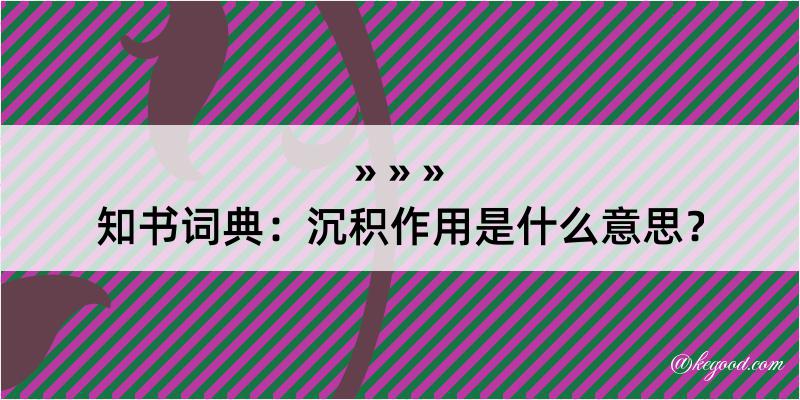 » » »
知书词典：沉积作用是什么意思？

@kegood.com